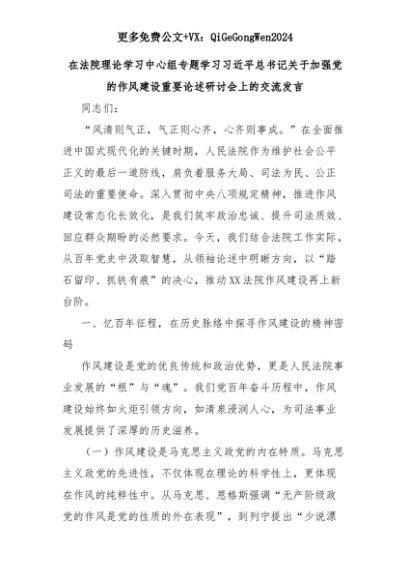 更多免费公文+VX：QiGeGongWen2024

在法院理论学习中心组专题学习习近平总书记关于加强党的作风建设重要论述研讨会上的交流发言

同志们：

“风清则气正，气正则心齐，心齐则事成。”在全面推进中国式现代化的关键时期，人民法院作为维护社会公平正义的最后一道防线，肩负着服务大局、司法为民、公正司法的重要使命。深入贯彻中央八项规定精神，推进作风建设常态化长效化，是我们筑牢政治忠诚、提升司法质效、回应群众期盼的必然要求。今天，我们结合法院工作实际，从百年党史中汲取智慧，从领袖论述中明晰方向，以“踏石留印、抓铁有痕”的决心，推动XX法院作风建设再上新台阶。

一、忆百年征程，在历史脉络中探寻作风建设的精神密码

作风建设是党的优良传统和政治优势，更是人民法院事业发展的“根”与“魂”。我们党百年奋斗历程中，作风建设始终如火炬引领方向，如清泉浸润人心，为司法事业发展提供了深厚的历史滋养。

（一）作风建设是马克思主义政党的内在特质。马克思主义政党的先进性，不仅体现在理论的科学性上，更体现在作风的纯粹性中。从马克思、恩格斯强调“无产阶级政党的作风是党的性质的外在表现”，到列宁提出“少说漂